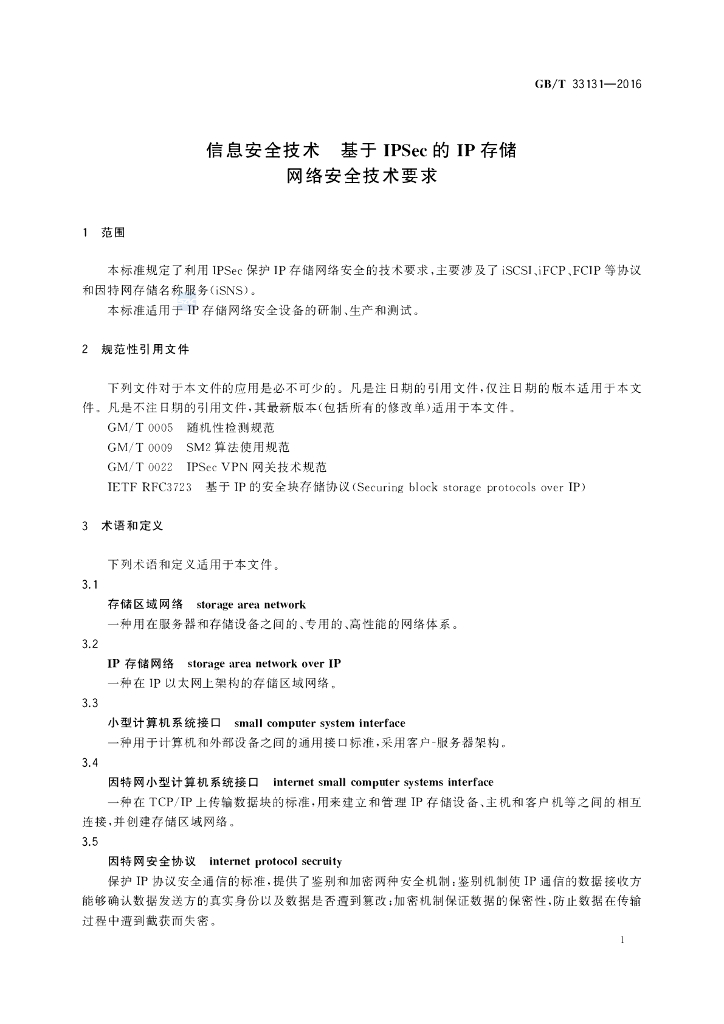 GB/T 33131—2016

信息安全技术　基于 IPSec 的 IP 存储网络安全技术要求

1　范围

本标准规定了利用 IPSec 保护 IP 存储网络安全的技术要求，主要涉及了 iSCSI、iFCP、FCIP 等协议和因特网存储名称服务(iSNS)。

本标准适用于 IP 存储网络安全设备的研制、生产和测试。

2　规范性引用文件

下列文件对于本文件的应用是必不可少的。凡是注日期的引用文件，仅注日期的版本适用于本文件。凡是不注日期的引用文件，其最新版本(包括所有的修改单)适用于本文件。

GM/T 0005　随机性检测规范
GM/T 0009　SM2 算法使用规范
GM/T 0022　IPSec VPN 网关技术规范
IETF RFC3723　基于 IP 的安全块存储协议(Securing block storage protocols over IP)

3　术语和定义

下列术语和定义适用于本文件。

3.1
存储区域网络　storage area network
一种用在服务器和存储设备之间的、专用的、高性能的网络体系。

3.2
IP 存储网络　storage area network over IP
一种在 IP 以太网上架构的存储区域网络。

3.3
小型计算机系统接口　small computer system interface
一种用于计算机和外部设备之间的通用接口标准，采用客户-服务器架构。

3.4
因特网小型计算机系统接口　internet small computer systems interface
一种在 TCP/IP 上传输数据块的标准，用来建立和管理 IP 存储设备、主机和客户机等之间的相互连接，并创建存储区域网络。

3.5
因特网安全协议　internet protocol secruity
保护 IP 协议安全通信的标准，提供了鉴别和加密两种安全机制；鉴别机制使 IP 通信的数据接收方能够确认数据发送方的真实身份以及数据是否遭到篡改；加密机制保证数据的保密性，防止数据在传输过程中遭到截获而失密。

1